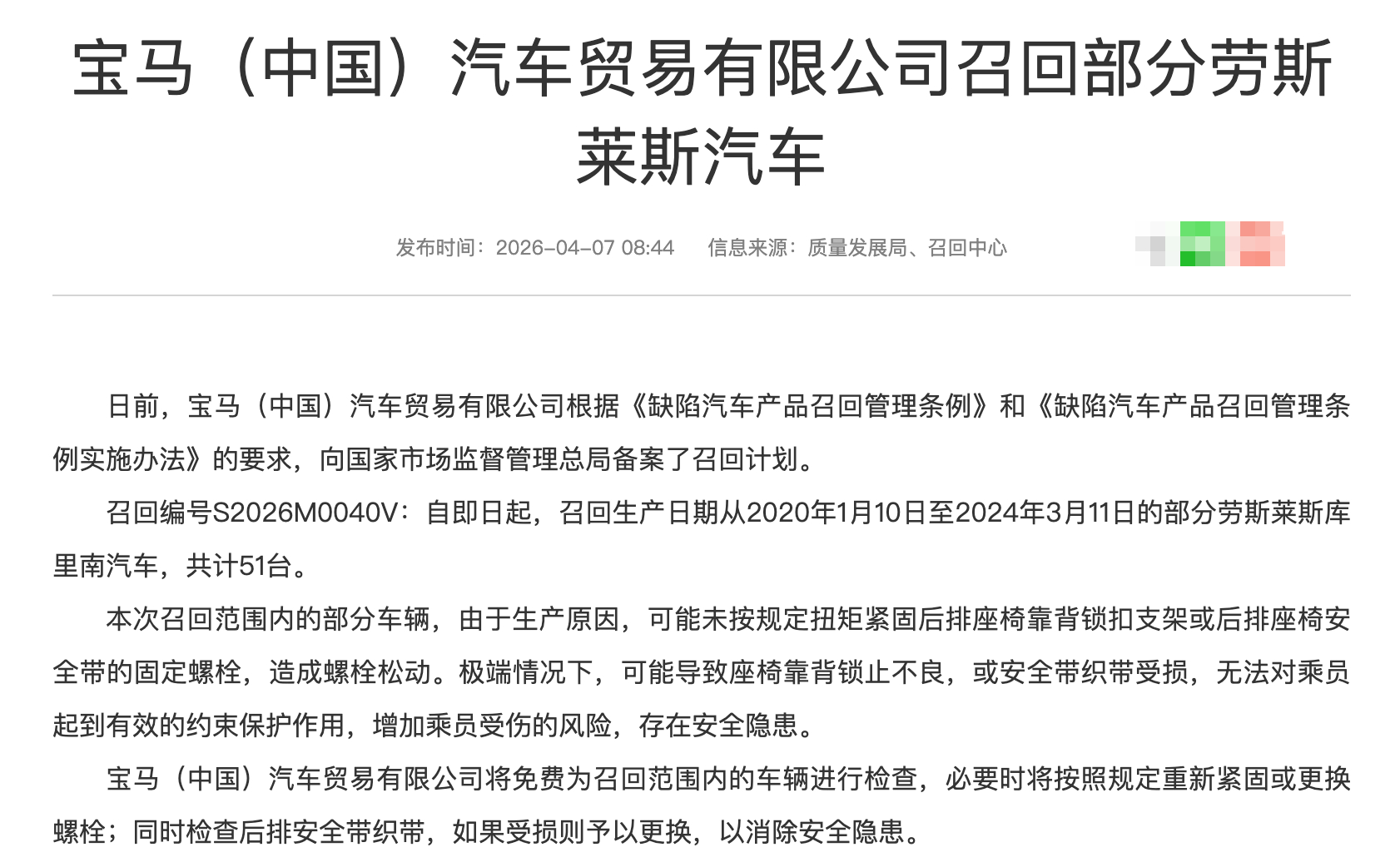 宝马（中国）汽车贸易有限公司召回部分劳斯莱斯汽车

发布时间：2026-04-07 08:44　信息来源：质量发展局、召回中心

日前，宝马（中国）汽车贸易有限公司根据《缺陷汽车产品召回管理条例》和《缺陷汽车产品召回管理条例实施办法》的要求，向国家市场监督管理总局备案了召回计划。

召回编号S2026M0040V：自即日起，召回生产日期从2020年1月10日至2024年3月11日的部分劳斯莱斯库里南汽车，共计51台。

本次召回范围内的部分车辆，由于生产原因，可能未按规定扭矩紧固后排座椅靠背锁扣支架或后排座椅安全带的固定螺栓，造成螺栓松动。极端情况下，可能导致座椅靠背锁止不良，或安全带织带受损，无法对乘员起到有效的约束保护作用，增加乘员受伤的风险，存在安全隐患。

宝马（中国）汽车贸易有限公司将免费为召回范围内的车辆进行检查，必要时将按照规定重新紧固或更换螺栓；同时检查后排安全带织带，如果受损则予以更换，以消除安全隐患。